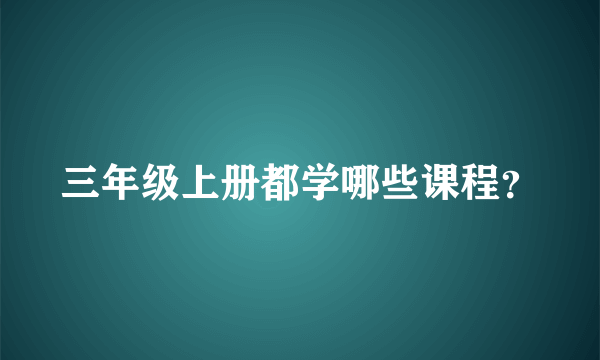 三年级上册都学哪些课程?